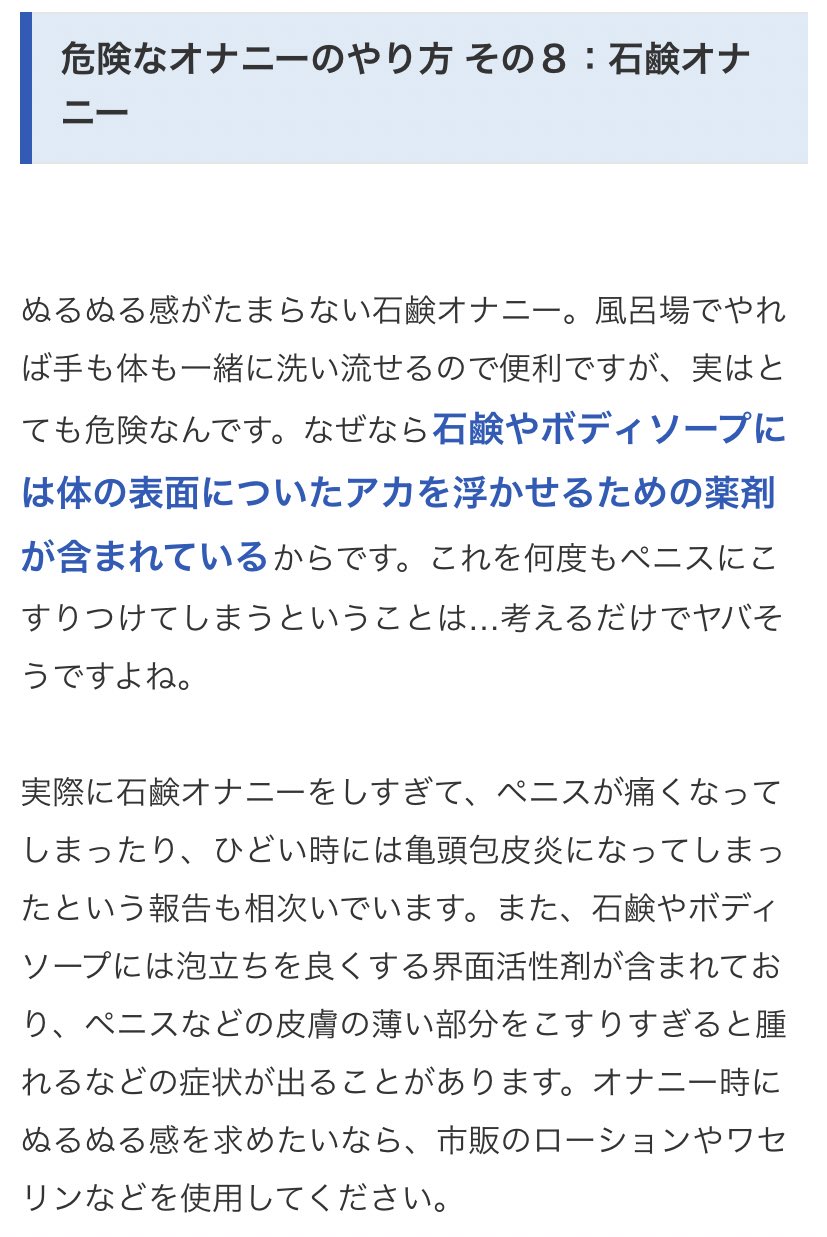 危険なオナニーのやり方 その８：石鹸オナニー

ぬるぬる感がたまらない石鹸オナニー。風呂場でやれば手も体も一緒に洗い流せるので便利ですが、実はとても危険なんです。なぜなら石鹸やボディソープには体の表面についたアカを浮かせるための薬剤が含まれているからです。これを何度もペニスにこすりつけてしまうということは…考えるだけでヤバそうですよね。

実際に石鹸オナニーをしすぎて、ペニスが痛くなってしまったり、ひどい時には亀頭包皮炎になってしまったという報告も相次いでいます。また、石鹸やボディソープには泡立ちを良くする界面活性剤が含まれており、ペニスなどの皮膚の薄い部分をこすりすぎると腫れるなどの症状が出ることがあります。オナニー時にぬるぬる感を求めたいなら、市販のローションやワセリンなどを使用してください。